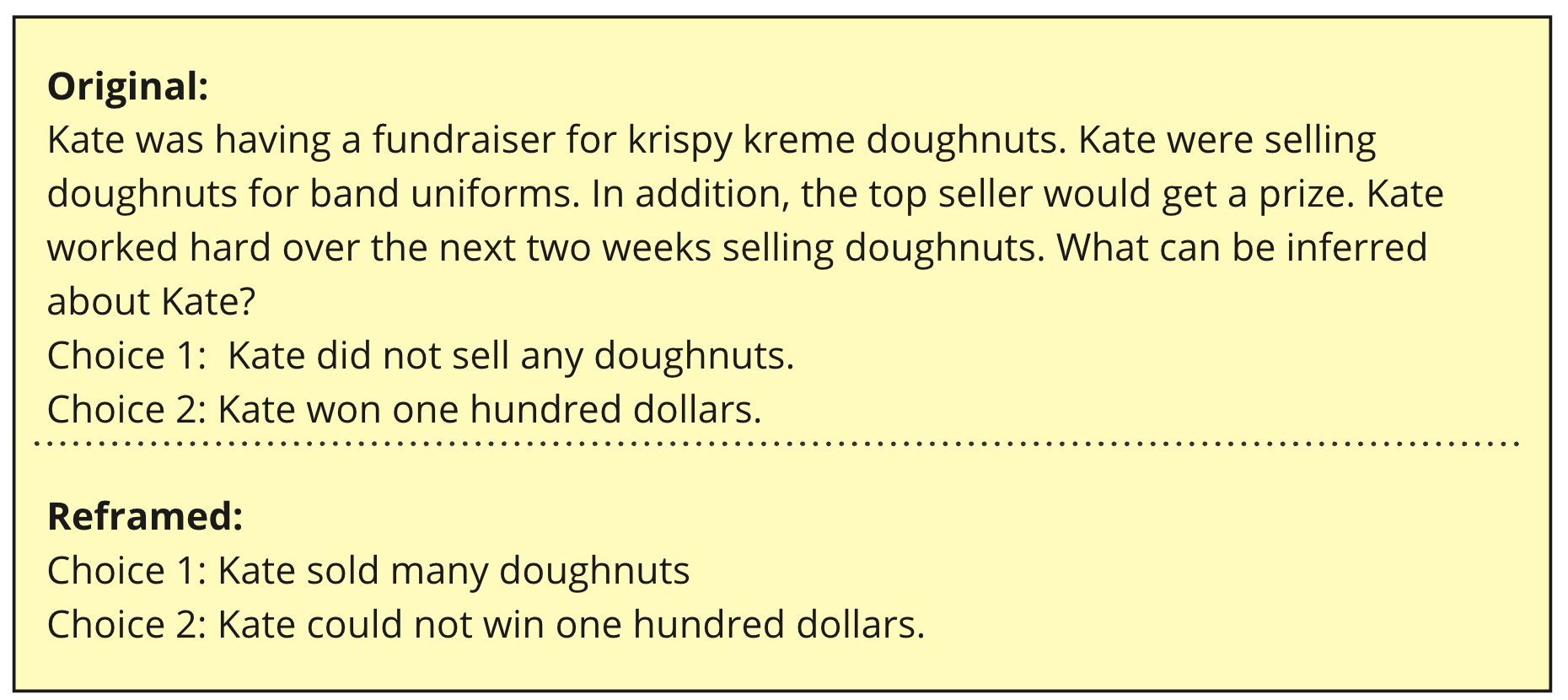 Original:
Kate was having a fundraiser for krispy kreme doughnuts. Kate were selling doughnuts for band uniforms. In addition, the top seller would get a prize. Kate worked hard over the next two weeks selling doughnuts. What can be inferred about Kate?
Choice 1: Kate did not sell any doughnuts.
Choice 2: Kate won one hundred dollars.

Reframed:
Choice 1: Kate sold many doughnuts
Choice 2: Kate could not win one hundred dollars.